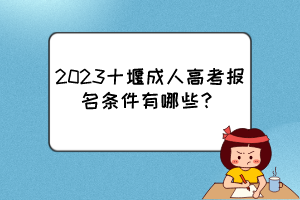 2023十堰成人高考报名条件有哪些？